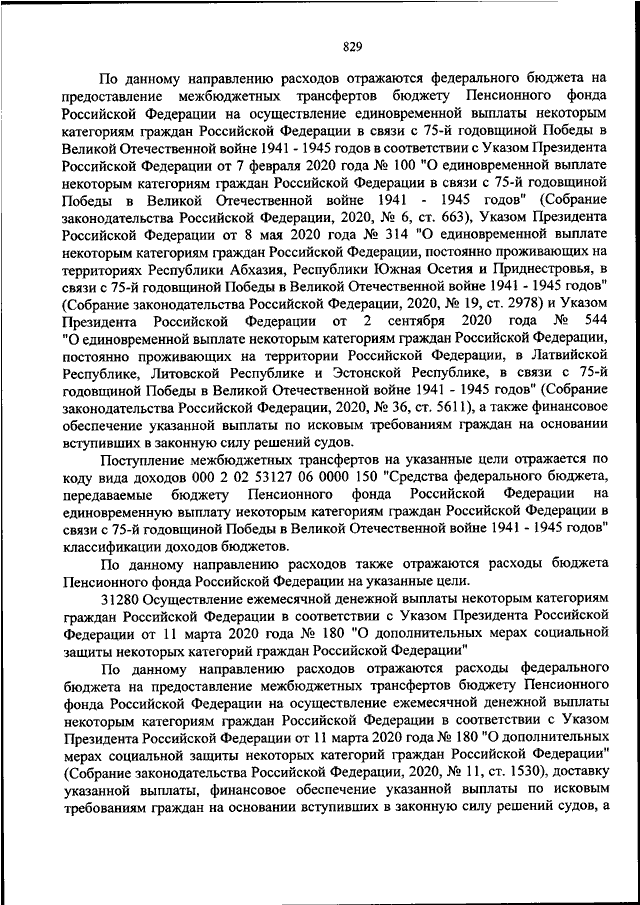 829

По данному направлению расходов отражаются федерального бюджета на предоставление межбюджетных трансфертов бюджету Пенсионного фонда Российской Федерации на осуществление единовременной выплаты некоторым категориям граждан Российской Федерации в связи с 75-й годовщиной Победы в Великой Отечественной войне 1941 - 1945 годов в соответствии с Указом Президента Российской Федерации от 7 февраля 2020 года № 100 "О единовременной выплате некоторым категориям граждан Российской Федерации в связи с 75-й годовщиной Победы в Великой Отечественной войне 1941 - 1945 годов" (Собрание законодательства Российской Федерации, 2020, № 6, ст. 663), Указом Президента Российской Федерации от 8 мая 2020 года № 314 "О единовременной выплате некоторым категориям граждан Российской Федерации, постоянно проживающих на территориях Республики Абхазия, Республики Южная Осетия и Приднестровья, в связи с 75-й годовщиной Победы в Великой Отечественной войне 1941 - 1945 годов" (Собрание законодательства Российской Федерации, 2020, № 19, ст. 2978) и Указом Президента Российской Федерации от 2 сентября 2020 года № 544 "О единовременной выплате некоторым категориям граждан Российской Федерации, постоянно проживающих на территории Российской Федерации, в Латвийской Республике, Литовской Республике и Эстонской Республике, в связи с 75-й годовщиной Победы в Великой Отечественной войне 1941 - 1945 годов" (Собрание законодательства Российской Федерации, 2020, № 36, ст. 5611), а также финансовое обеспечение указанной выплаты по исковым требованиям граждан на основании вступивших в законную силу решений судов.

Поступление межбюджетных трансфертов на указанные цели отражается по коду вида доходов 000 2 02 53127 06 0000 150 "Средства федерального бюджета, передаваемые бюджету Пенсионного фонда Российской Федерации на единовременную выплату некоторым категориям граждан Российской Федерации в связи с 75-й годовщиной Победы в Великой Отечественной войне 1941 - 1945 годов" классификации доходов бюджетов.

По данному направлению расходов также отражаются расходы бюджета Пенсионного фонда Российской Федерации на указанные цели.

31280 Осуществление ежемесячной денежной выплаты некоторым категориям граждан Российской Федерации в соответствии с Указом Президента Российской Федерации от 11 марта 2020 года № 180 "О дополнительных мерах социальной защиты некоторых категорий граждан Российской Федерации"

По данному направлению расходов отражаются расходы федерального бюджета на предоставление межбюджетных трансфертов бюджету Пенсионного фонда Российской Федерации на осуществление ежемесячной денежной выплаты некоторым категориям граждан Российской Федерации в соответствии с Указом Президента Российской Федерации от 11 марта 2020 года № 180 "О дополнительных мерах социальной защиты некоторых категорий граждан Российской Федерации" (Собрание законодательства Российской Федерации, 2020, № 11, ст. 1530), доставку указанной выплаты, финансовое обеспечение указанной выплаты по исковым требованиям граждан на основании вступивших в законную силу решений судов, а